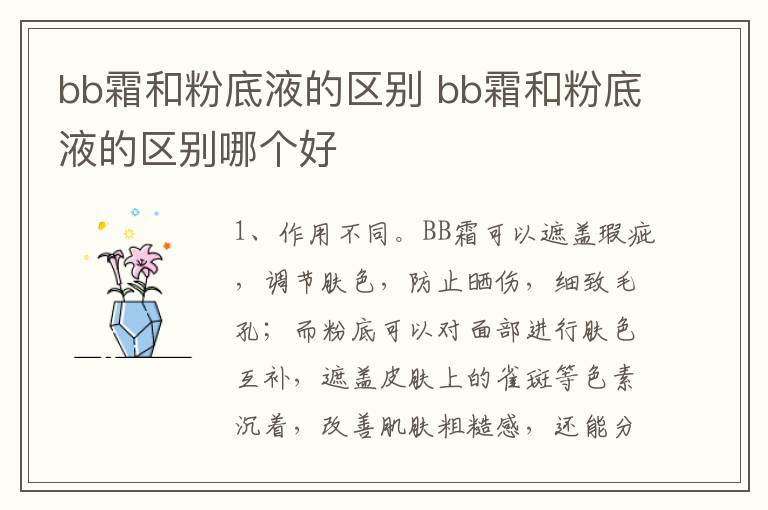 bb霜和粉底液的区别 bb霜和粉底液的区别哪个好

1、作用不同。BB霜可以遮盖瑕疵，调节肤色，防止晒伤，细致毛孔；而粉底可以对面部进行肤色互补，遮盖皮肤上的雀斑等色素沉着，改善肌肤粗糙感，还能分